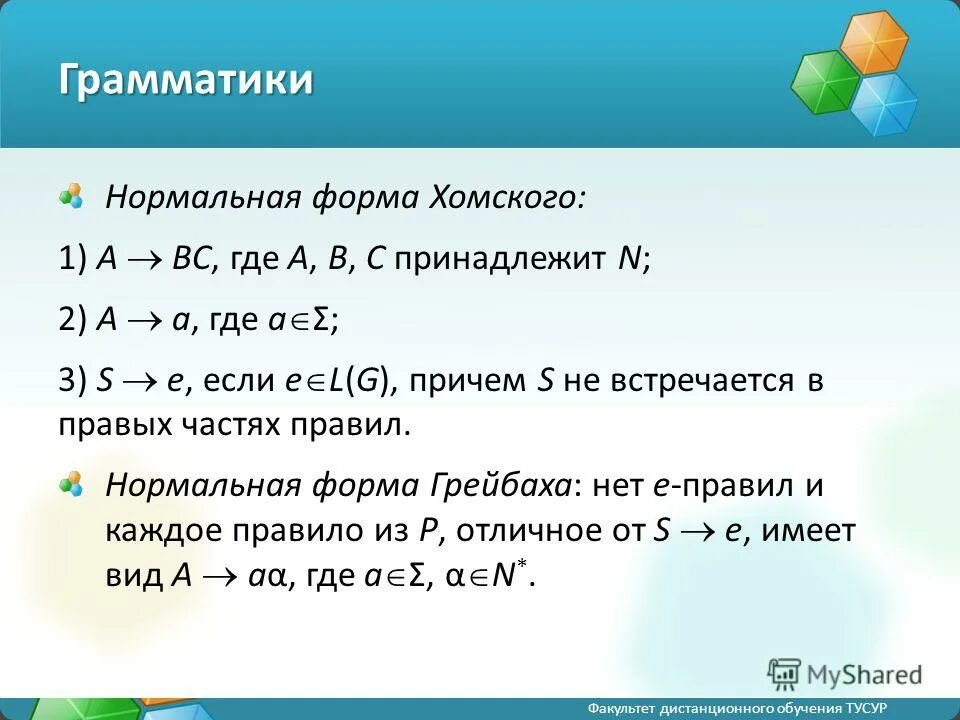 Грамматики

Нормальная форма Хомского:

1) $A \rightarrow BC$, где $A$, $B$, $C$ принадлежит $N$;

2) $A \rightarrow a$, где $a \in \Sigma$;

3) $S \rightarrow e$, если $e \in L(G)$, причем $S$ не встречается в правых частях правил.

Нормальная форма Грейбаха: нет $e$-правил и каждое правило из $P$, отличное от $S \rightarrow e$, имеет вид $A \rightarrow a\alpha$, где $a \in \Sigma$, $\alpha \in N^*$.

MyShared

Факультет дистанционного обучения ТУСУР